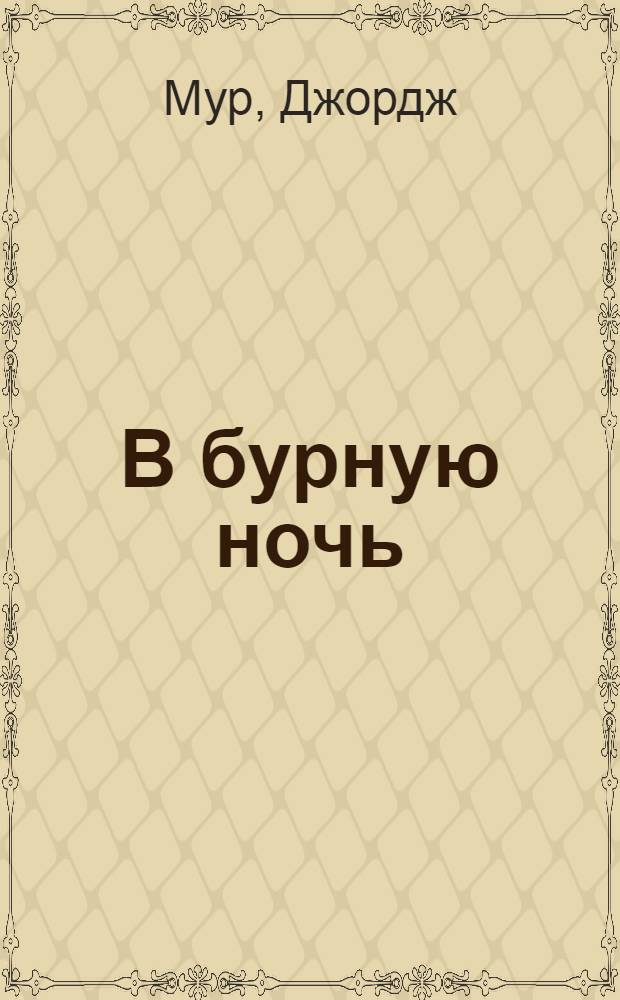 Мур, Джордж

В бурную ночь